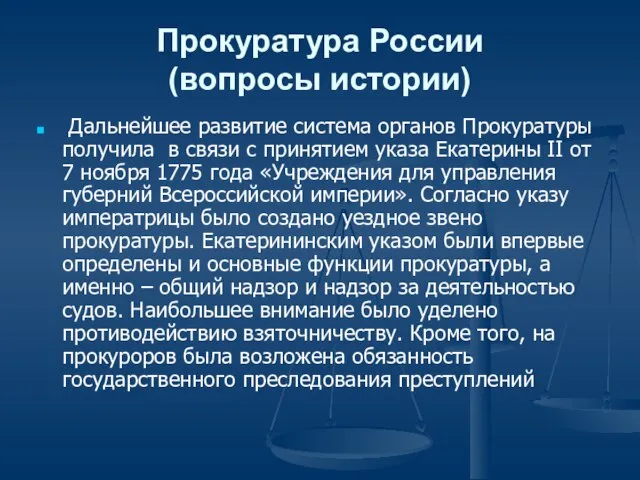 Прокуратура России
(вопросы истории)

Дальнейшее развитие система органов Прокуратуры получила в связи с принятием указа Екатерины II от 7 ноября 1775 года «Учреждения для управления губерний Всероссийской империи». Согласно указу императрицы было создано уездное звено прокуратуры. Екатерининским указом были впервые определены и основные функции прокуратуры, а именно – общий надзор и надзор за деятельностью судов. Наибольшее внимание было уделено противодействию взяточничеству. Кроме того, на прокуроров была возложена обязанность государственного преследования преступлений